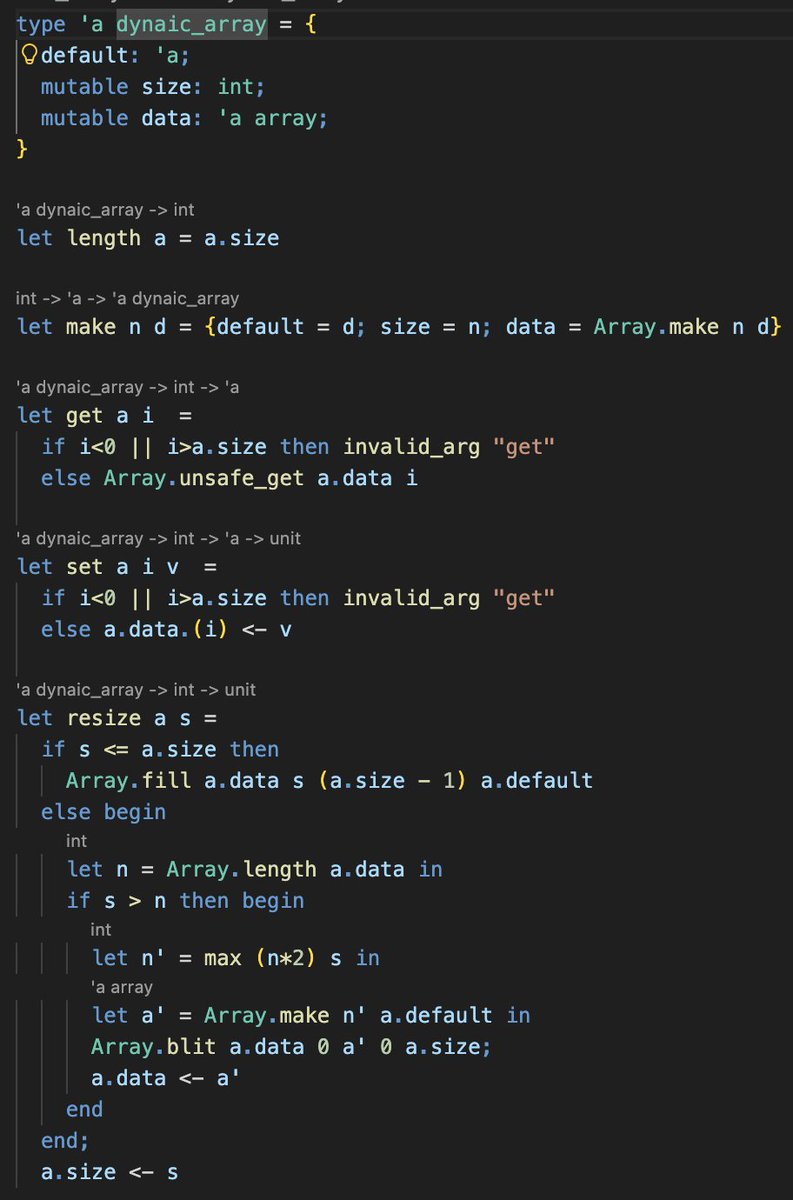 type 'a dynaic_array = {
default: 'a;
mutable size: int;
mutable data: 'a array;
}

'a dynaic_array -> int
let length a = a.size

int -> 'a -> 'a dynaic_array
let make n d = {default = d; size = n; data = Array.make n d}

'a dynaic_array -> int -> 'a
let get a i =
if i<0 || i>a.size then invalid_arg "get"
else Array.unsafe_get a.data i

'a dynaic_array -> int -> 'a -> unit
let set a i v =
if i<0 || i>a.size then invalid_arg "get"
else a.data.(i) <- v

'a dynaic_array -> int -> unit
let resize a s =
if s <= a.size then
Array.fill a.data s (a.size - 1) a.default
else begin
int
let n = Array.length a.data in
if s > n then begin
int
let n' = max (n*2) s in
'a array
let a' = Array.make n' a.default in
Array.blit a.data 0 a' 0 a.size;
a.data <- a'
end
end;
a.size <- s